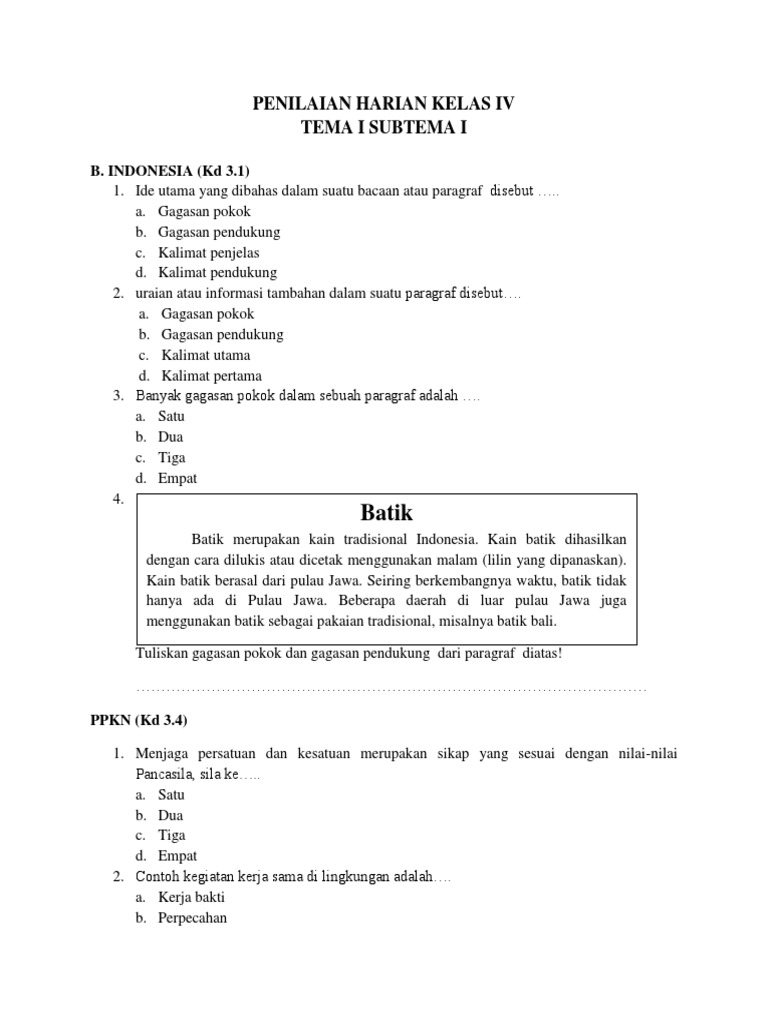 PENILAIAN HARIAN KELAS IV
TEMA I SUBTEMA I

B. INDONESIA (Kd 3.1)

1. Ide utama yang dibahas dalam suatu bacaan atau paragraf disebut …..
a. Gagasan pokok
b. Gagasan pendukung
c. Kalimat penjelas
d. Kalimat pendukung

2. uraian atau informasi tambahan dalam suatu paragraf disebut….
a. Gagasan pokok
b. Gagasan pendukung
c. Kalimat utama
d. Kalimat pertama

3. Banyak gagasan pokok dalam sebuah paragraf adalah ….
a. Satu
b. Dua
c. Tiga
d. Empat

4.
Batik

Batik merupakan kain tradisional Indonesia. Kain batik dihasilkan dengan cara dilukis atau dicetak menggunakan malam (lilin yang dipanaskan). Kain batik berasal dari pulau Jawa. Seiring berkembangnya waktu, batik tidak hanya ada di Pulau Jawa. Beberapa daerah di luar pulau Jawa juga menggunakan batik sebagai pakaian tradisional, misalnya batik bali.

Tuliskan gagasan pokok dan gagasan pendukung dari paragraf diatas!
……………………………………………………………………………………………

PPKN (Kd 3.4)

1. Menjaga persatuan dan kesatuan merupakan sikap yang sesuai dengan nilai-nilai Pancasila, sila ke…..
a. Satu
b. Dua
c. Tiga
d. Empat

2. Contoh kegiatan kerja sama di lingkungan adalah….
a. Kerja bakti
b. Perpecahan